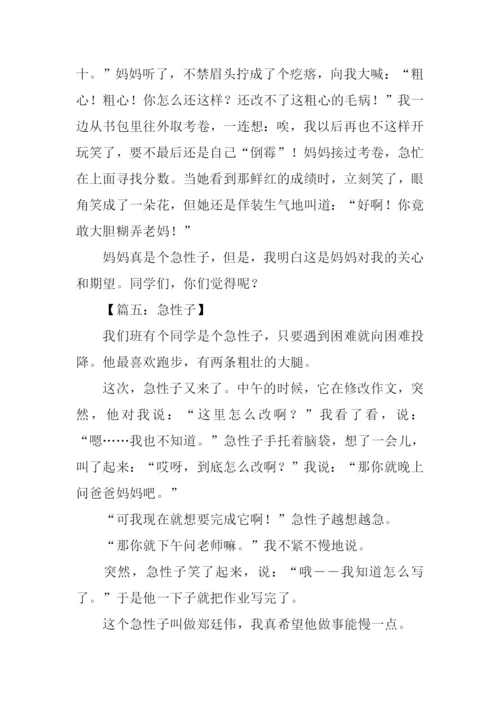 十。”妈妈听了，不禁眉头拧成了个疙瘩，向我大喊：“粗心！粗心！你怎么还这样？还改不了这粗心的毛病！”我一边从书包里往外取考卷，一连想：唉，我以后再也不这样开玩笑了，要不最后还是自己“倒霉”！妈妈接过考卷，急忙在上面寻找分数。当她看到那鲜红的成绩时，立刻笑了，眼角笑成了一朵花，但她还是佯装生气地叫道：“好啊！你竟敢大胆糊弄老妈！”

妈妈真是个急性子，但是，我明白这是妈妈对我的关心和期望。同学们，你们觉得呢？

【篇五：急性子】

我们班有个同学是个急性子，只要遇到困难就向困难投降。他最喜欢跑步，有两条粗壮的大腿。

这次，急性子又来了。中午的时候，它在修改作文，突然，他对我说：“这里怎么改啊？”我看了看，说：“嗯……我也不知道。”急性子手托着脑袋，想了一会儿，叫了起来：“哎呀，到底怎么改啊？”我说：“那你就晚上问爸爸妈妈吧。”

“可我现在就想要完成它啊！”急性子越想越急。

“那你就下午问老师嘛。”我不紧不慢地说。

突然，急性子笑了起来，说：“哦——我知道怎么写了。”于是他一下子就把作业写完了。

这个急性子叫做郑廷伟，我真希望他做事能慢一点。